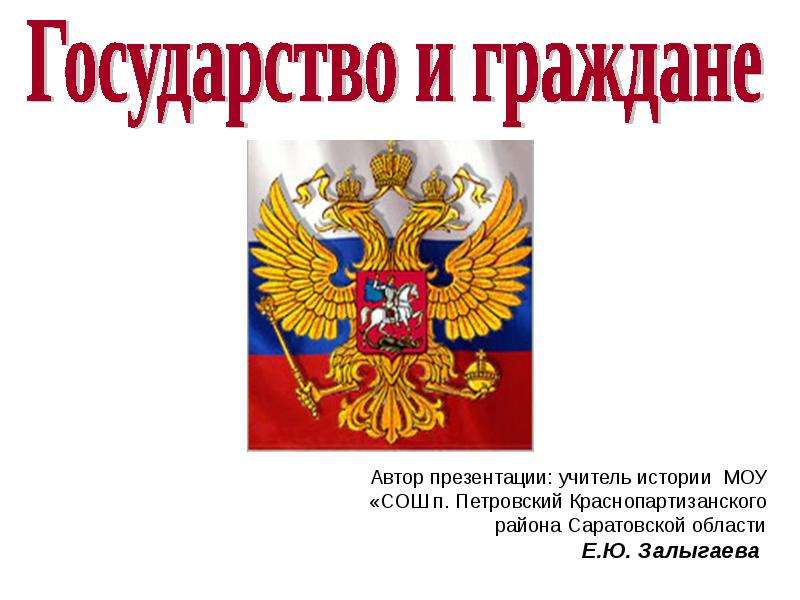 Государство и граждане

Автор презентации: учитель истории МОУ «СОШ п. Петровский Краснопартизанского района Саратовской области
Е.Ю. Залыгаева